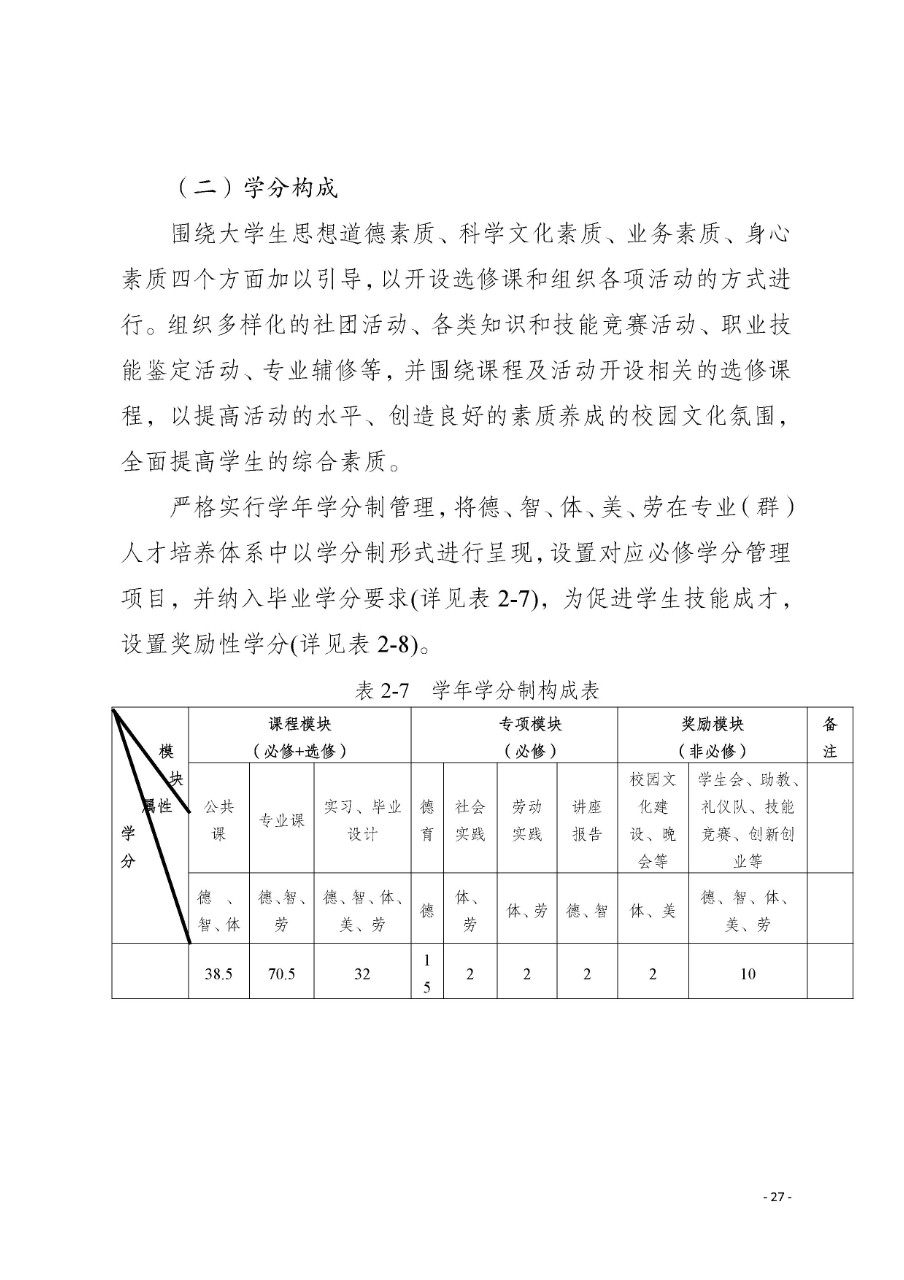 （二）学分构成

围绕大学生思想道德素质、科学文化素质、业务素质、身心素质四个方面加以引导，以开设选修课和组织各项活动的方式进行。组织多样化的社团活动、各类知识和技能竞赛活动、职业技能鉴定活动、专业辅修等，并围绕课程及活动开设相关的选修课程，以提高活动的水平、创造良好的素质养成的校园文化氛围，全面提高学生的综合素质。

严格实行学年学分制管理，将德、智、体、美、劳在专业（群）人才培养体系中以学分制形式进行呈现，设置对应必修学分管理项目，并纳入毕业学分要求(详见表 2-7)，为促进学生技能成才，设置奖励性学分(详见表 2-8)。

表 2-7　学年学分制构成表

| 模块 属性 学分 | 课程模块（必修+选修） | | | 专项模块（必修） | | | | 奖励模块（非必修） | | 备注 |
|---|---|---|---|---|---|---|---|---|---|---|
| | 公共课 | 专业课 | 实习、毕业设计 | 德育 | 社会实践 | 劳动实践 | 讲座报告 | 校园文化建设、晚会等 | 学生会、助教、礼仪队、技能竞赛、创新创业等 | |
| | 德、智、体 | 德、智、劳 | 德、智、体、美、劳 | 德 | 体、劳 | 体、劳 | 德、智 | 体、美 | 德、智、体、美、劳 | |
| | 38.5 | 70.5 | 32 | 15 | 2 | 2 | 2 | 2 | 10 | |

- 27 -